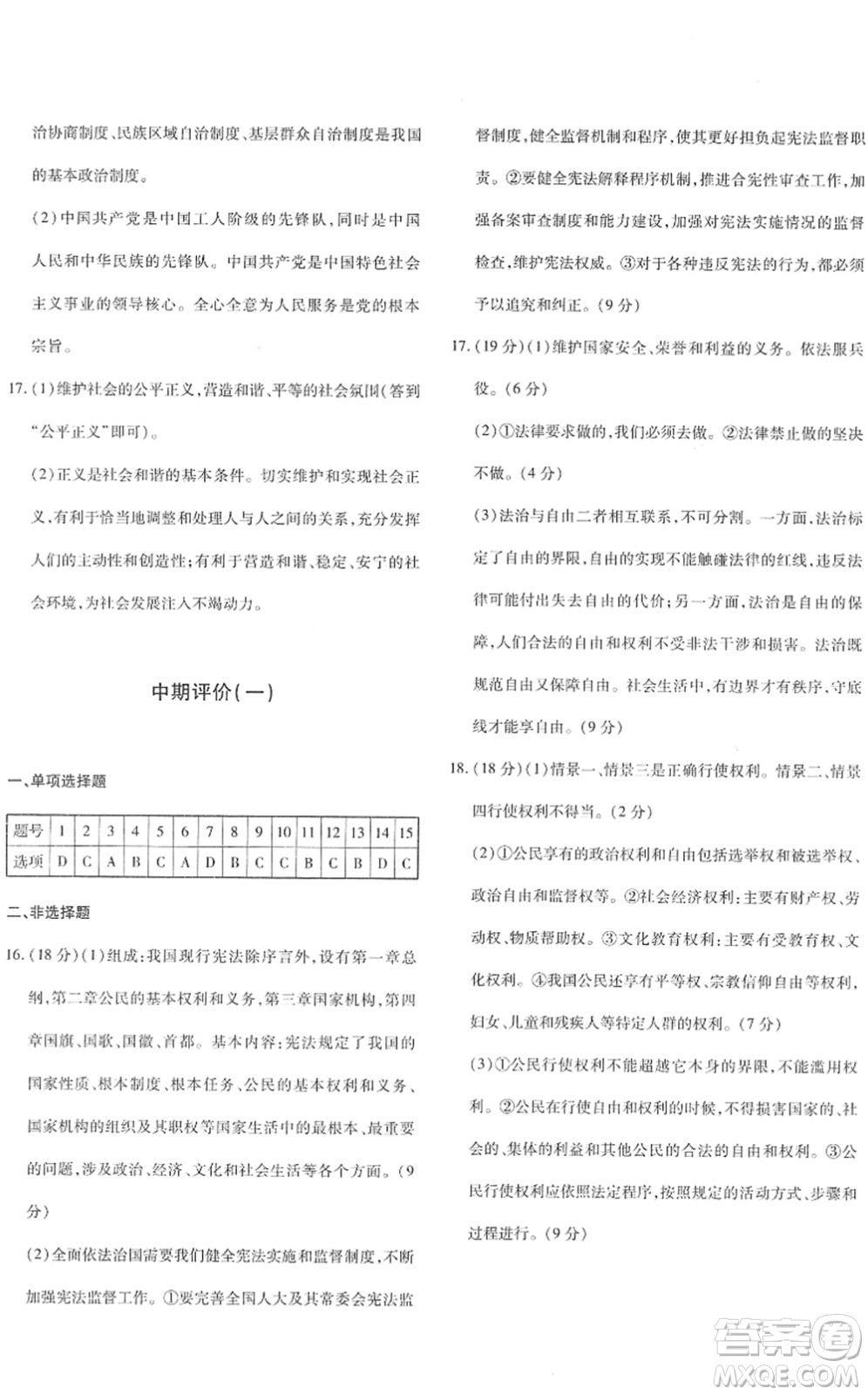 治协商制度、民族区域自治制度、基层群众自治制度是我国的基本政治制度。

(2)中国共产党是中国工人阶级的先锋队,同时是中国人民和中华民族的先锋队。中国共产党是中国特色社会主义事业的领导核心。全心全意为人民服务是党的根本宗旨。

17.(1)维护社会的公平正义,营造和谐、平等的社会氛围(答到"公平正义"即可)。

(2)正义是社会和谐的基本条件。切实维护和实现社会正义,有利于恰当地调整和处理人与人之间的关系,充分发挥人们的主动性和创造性;有利于营造和谐、稳定、安宁的社会环境,为社会发展注入不竭动力。

中期评价(一)

一、单项选择题

| 题号 | 1 | 2 | 3 | 4 | 5 | 6 | 7 | 8 | 9 | 10 | 11 | 12 | 13 | 14 | 15 |
|---|---|---|---|---|---|---|---|---|---|---|---|---|---|---|---|
| 选项 | D | C | A | B | C | A | D | B | C | C | B | C | B | D | C |

二、非选择题

16.(18分)(1)组成:我国现行宪法除序言外,设有第一章总纲,第二章公民的基本权利和义务,第三章国家机构,第四章国旗、国歌、国徽、首都。基本内容:宪法规定了我国的国家性质、根本制度、根本任务、公民的基本权利和义务、国家机构的组织及其职权等国家生活中的最根本、最重要的问题,涉及政治、经济、文化和社会生活等各个方面。(9分)

(2)全面依法治国需要我们健全宪法实施和监督制度,不断加强宪法监督工作。①要完善全国人大及其常委会宪法监督制度,健全监督机制和程序,使其更好担负起宪法监督职责。②要健全宪法解释程序机制,推进合宪性审查工作,加强备案审查制度和能力建设,加强对宪法实施情况的监督检查,维护宪法权威。③对于各种违反宪法的行为,都必须予以追究和纠正。(9分)

17.(19分)(1)维护国家安全、荣誉和利益的义务。依法服兵役。(6分)

(2)①法律要求做的,我们必须去做。②法律禁止做的坚决不做。(4分)

(3)法治与自由二者相互联系,不可分割。一方面,法治标定了自由的界限,自由的实现不能触碰法律的红线,违反法律可能付出失去自由的代价;另一方面,法治是自由的保障,人们合法的自由和权利不受非法干涉和损害。法治既规范自由又保障自由。社会生活中,有边界才有秩序,守底线才能享自由。(9分)

18.(18分)(1)情景一、情景三是正确行使权利。情景二、情景四行使权利不得当。(2分)

(2)①公民享有的政治权利和自由包括选举权和被选举权、政治自由和监督权等。②社会经济权利:主要有财产权、劳动权、物质帮助权。③文化教育权利:主要有受教育权、文化权利。④我国公民还享有平等权、宗教信仰自由等权利,妇女、儿童和残疾人等特定人群的权利。(7分)

(3)①公民行使权利不能超越它本身的界限,不能滥用权利。②公民在行使自由和权利的时候,不得损害国家的、社会的、集体的利益和其他公民的合法的自由和权利。③公民行使权利应依照法定程序,按照规定的活动方式、步骤和过程进行。(9分)

答案圈
MXQE.COM